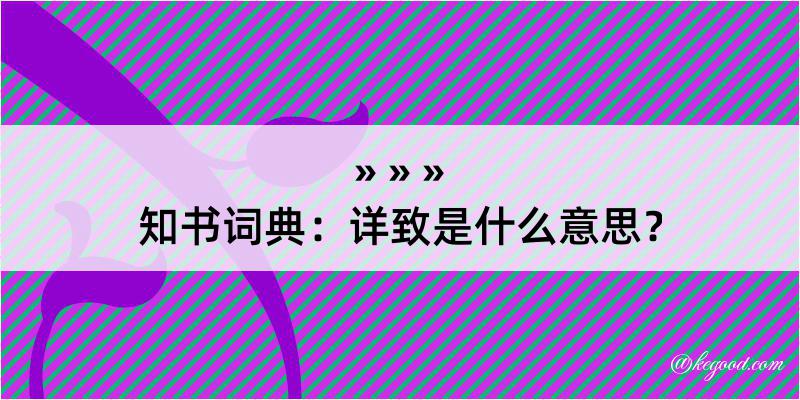 » » »
知书词典：详致是什么意思？

@kegood.com